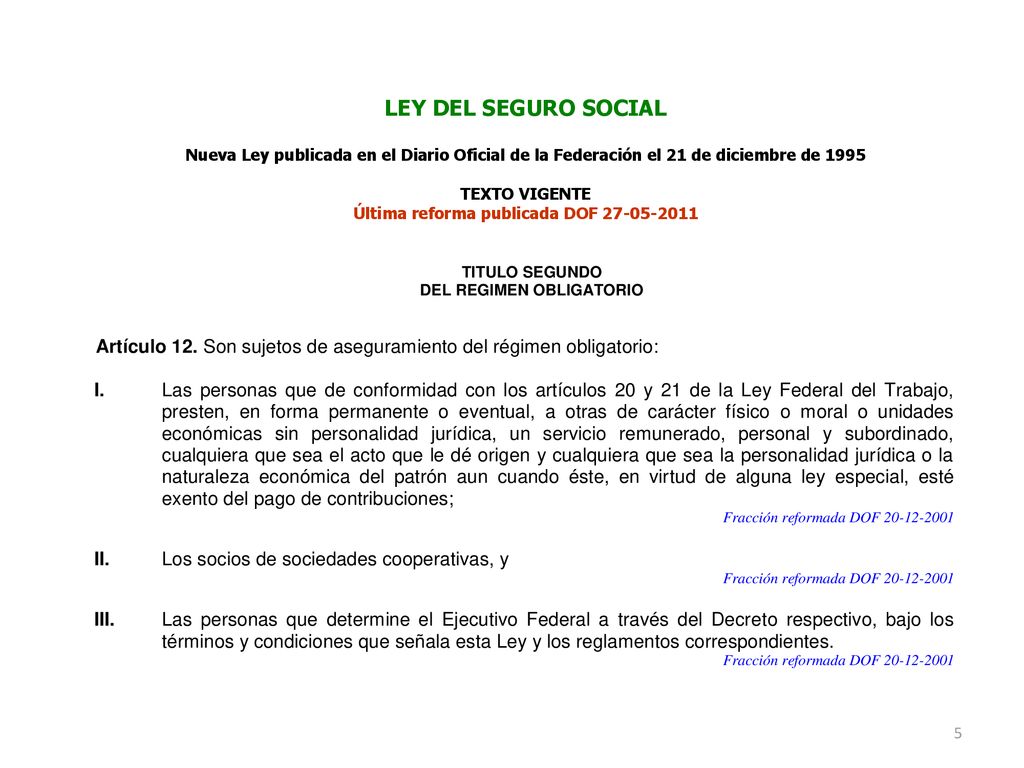 LEY DEL SEGURO SOCIAL

Nueva Ley publicada en el Diario Oficial de la Federación el 21 de diciembre de 1995

TEXTO VIGENTE
Última reforma publicada DOF 27-05-2011

TITULO SEGUNDO
DEL REGIMEN OBLIGATORIO

Artículo 12. Son sujetos de aseguramiento del régimen obligatorio:

I. Las personas que de conformidad con los artículos 20 y 21 de la Ley Federal del Trabajo, presten, en forma permanente o eventual, a otras de carácter físico o moral o unidades económicas sin personalidad jurídica, un servicio remunerado, personal y subordinado, cualquiera que sea el acto que le dé origen y cualquiera que sea la personalidad jurídica o la naturaleza económica del patrón aun cuando éste, en virtud de alguna ley especial, esté exento del pago de contribuciones;
Fracción reformada DOF 20-12-2001

II. Los socios de sociedades cooperativas, y
Fracción reformada DOF 20-12-2001

III. Las personas que determine el Ejecutivo Federal a través del Decreto respectivo, bajo los términos y condiciones que señala esta Ley y los reglamentos correspondientes.
Fracción reformada DOF 20-12-2001

5